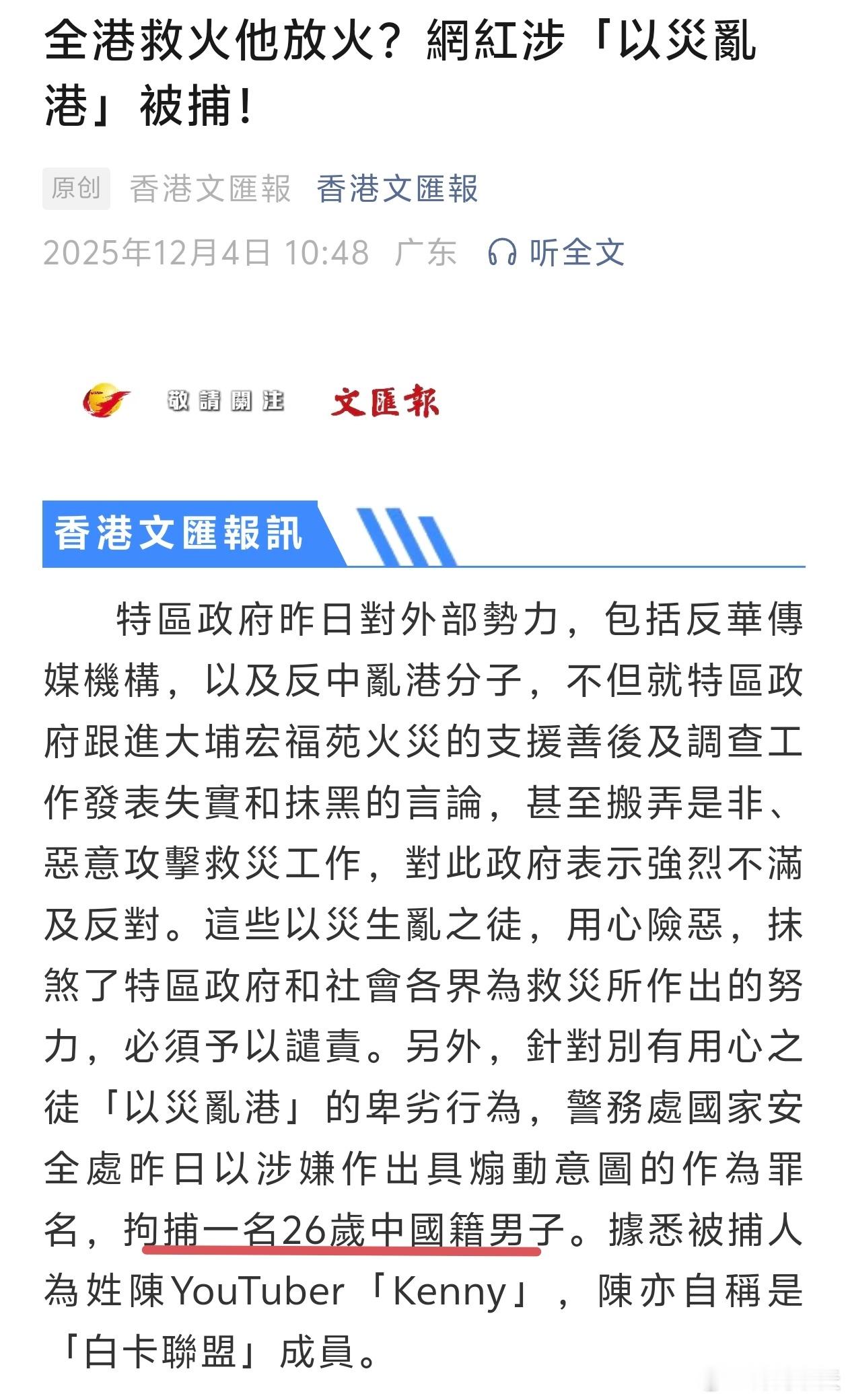 全港救火他放火？網紅涉「以災亂港」被捕！

原创 香港文匯報 香港文匯報

2025年12月4日 10:48 广东 听全文

敬請關注 文匯報

香港文匯報訊

特區政府昨日對外部勢力，包括反華傳媒機構，以及反中亂港分子，不但就特區政府跟進大埔宏福苑火災的支援善後及調查工作發表失實和抹黑的言論，甚至搬弄是非、惡意攻擊救災工作，對此政府表示強烈不滿及反對。這些以災生亂之徒，用心險惡，抹煞了特區政府和社會各界為救災所作出的努力，必須予以譴責。另外，針對別有用心之徒「以災亂港」的卑劣行為，警務處國家安全處昨日以涉嫌作出具煽動意圖的作為罪名，拘捕一名26歲中國籍男子。據悉被捕人為姓陳YouTuber「Kenny」，陳亦自稱是「白卡聯盟」成員。